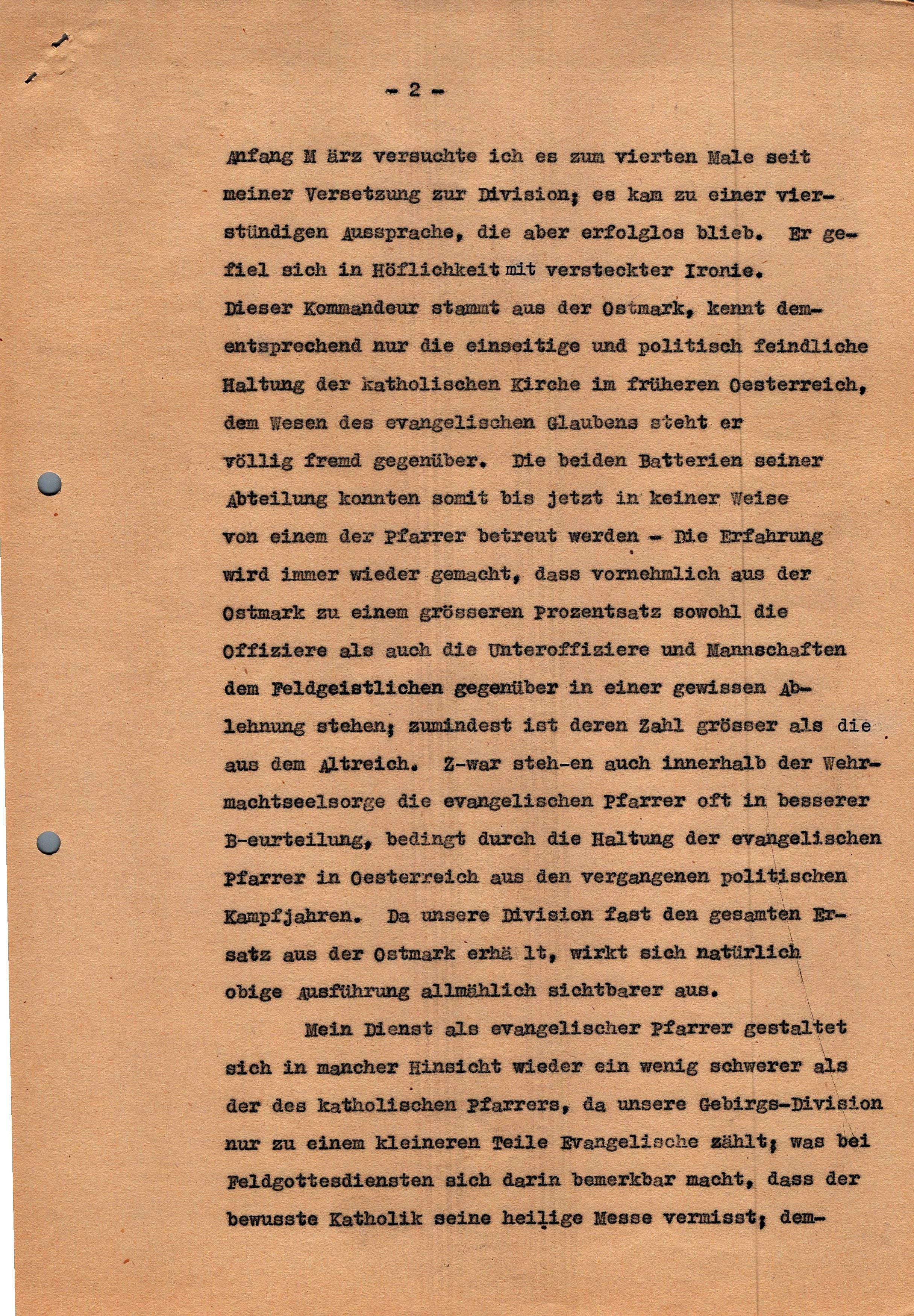 - 2 -

Anfang M ärz versuchte ich es zum vierten Male seit meiner Versetzung zur Division; es kam zu einer vierstündigen Aussprache, die aber erfolglos blieb. Er gefiel sich in Höflichkeit mit versteckter Ironie. Dieser Kommandeur stammt aus der Ostmark, kennt dementsprechend nur die einseitige und politisch feindliche Haltung der katholischen Kirche im früheren Oesterreich, dem Wesen des evangelischen Glaubens steht er völlig fremd gegenüber. Die beiden Batterien seiner Abteilung konnten somit bis jetzt in keiner Weise von einem der Pfarrer betreut werden - Die Erfahrung wird immer wieder gemacht, dass vornehmlich aus der Ostmark zu einem grösseren Prozentsatz sowohl die Offiziere als auch die Unteroffiziere und Mannschaften dem Feldgeistlichen gegenüber in einer gewissen Ablehnung stehen; zumindest ist deren Zahl grösser als die aus dem Altreich. Z-war steh-en auch innerhalb der Wehrmachtseelsorge die evangelischen Pfarrer oft in besserer B-eurteilung, bedingt durch die Haltung der evangelischen Pfarrer in Oesterreich aus den vergangenen politischen Kampfjahren. Da unsere Division fast den gesamten Ersatz aus der Ostmark erhä lt, wirkt sich natürlich obige Ausführung allmählich sichtbarer aus.

Mein Dienst als evangelischer Pfarrer gestaltet sich in mancher Hinsicht wieder ein wenig schwerer als der des katholischen Pfarrers, da unsere Gebirgs-Division nur zu einem kleineren Teile Evangelische zählt; was bei Feldgottesdiensten sich darin bemerkbar macht, dass der bewusste Katholik seine heilige Messe vermisst; dem-